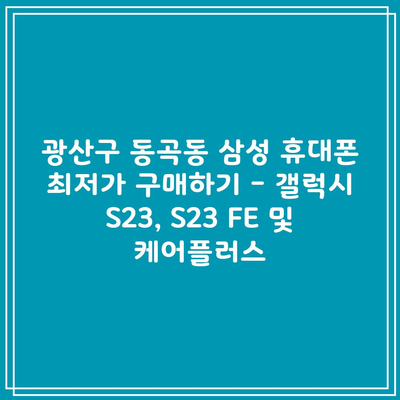 광산구 동곡동 삼성 휴대폰 최저가 구매하기 - 갤럭시 S23, S23 FE 및 케어플러스